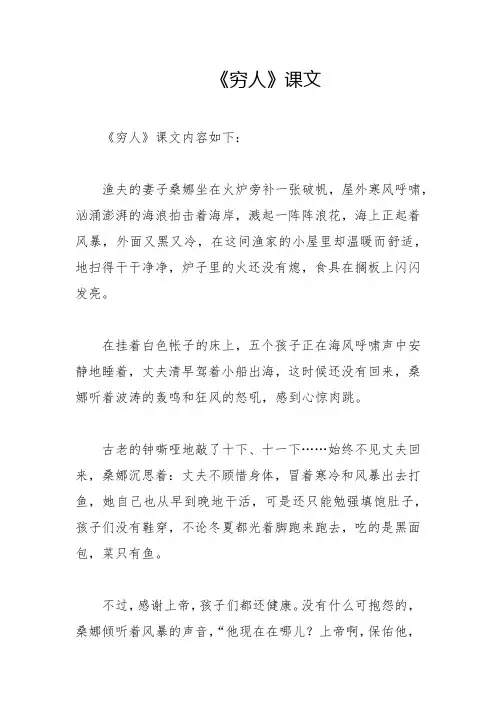 《穷人》课文

《穷人》课文内容如下：

渔夫的妻子桑娜坐在火炉旁补一张破帆，屋外寒风呼啸，汹涌澎湃的海浪拍击着海岸，溅起一阵阵浪花，海上正起着风暴，外面又黑又冷，在这间渔家的小屋里却温暖而舒适，地扫得干干净净，炉子里的火还没有熄，食具在搁板上闪闪发亮。

在挂着白色帐子的床上，五个孩子正在海风呼啸声中安静地睡着，丈夫清早驾着小船出海，这时候还没有回来，桑娜听着波涛的轰鸣和狂风的怒吼，感到心惊肉跳。

古老的钟嘶哑地敲了十下、十一下……始终不见丈夫回来，桑娜沉思着：丈夫不顾惜身体，冒着寒冷和风暴出去打鱼，她自己也从早到晚地干活，可是还只能勉强填饱肚子，孩子们没有鞋穿，不论冬夏都光着脚跑来跑去，吃的是黑面包，菜只有鱼。

不过，感谢上帝，孩子们都还健康。没有什么可抱怨的，桑娜倾听着风暴的声音，“他现在在哪儿？上帝啊，保佑他，